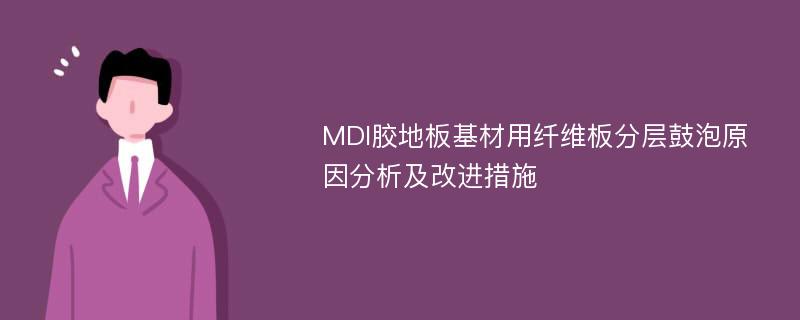 MDI胶地板基材用纤维板分层鼓泡原因分析及改进措施